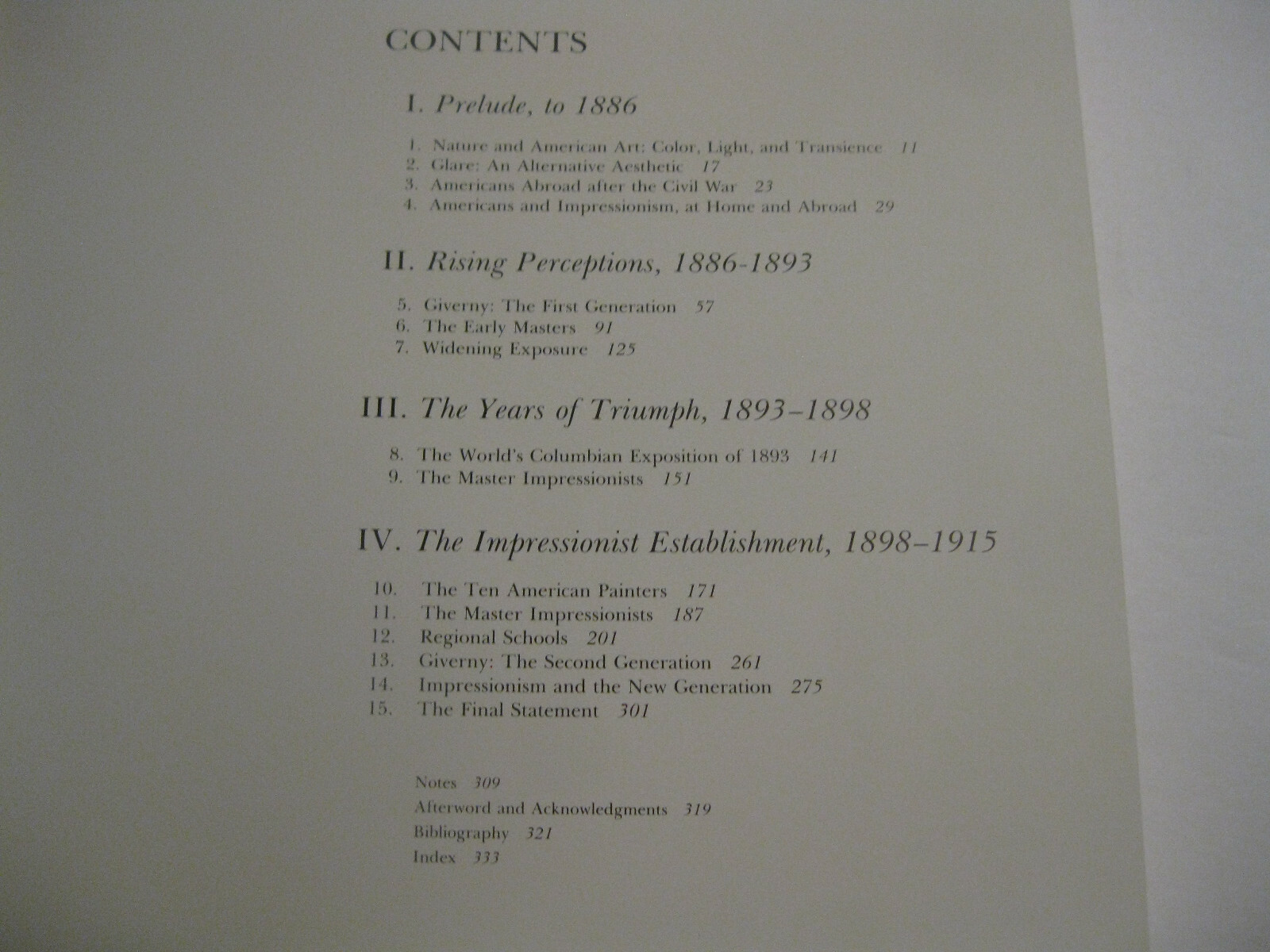 CONTENTS

I. Prelude, to 1886

1. Nature and American Art: Color, Light, and Transience 11
2. Glare: An Alternative Aesthetic 17
3. Americans Abroad after the Civil War 23
4. Americans and Impressionism, at Home and Abroad 29

II. Rising Perceptions, 1886-1893

5. Giverny: The First Generation 57
6. The Early Masters 91
7. Widening Exposure 125

III. The Years of Triumph, 1893–1898

8. The World's Columbian Exposition of 1893 141
9. The Master Impressionists 151

IV. The Impressionist Establishment, 1898–1915

10. The Ten American Painters 171
11. The Master Impressionists 187
12. Regional Schools 201
13. Giverny: The Second Generation 261
14. Impressionism and the New Generation 275
15. The Final Statement 301

Notes 309
Afterword and Acknowledgments 319
Bibliography 321
Index 333